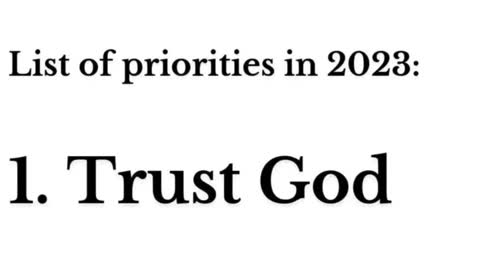 List of priorities in 2023:

1. Trust God